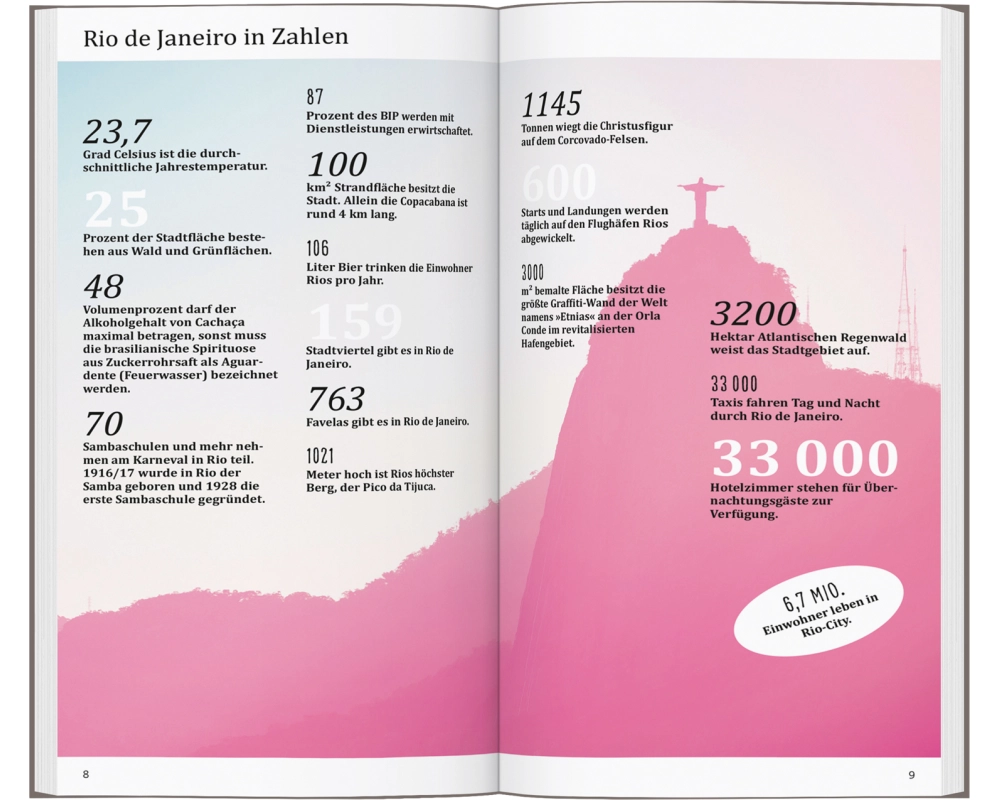 Rio de Janeiro in Zahlen

23,7
Grad Celsius ist die durchschnittliche Jahrestemperatur.

25
Prozent der Stadtfläche bestehen aus Wald und Grünflächen.

48
Volumenprozent darf der Alkoholgehalt von Cachaça maximal betragen, sonst muss die brasilianische Spirituose aus Zuckerrohrsaft als Aguardente (Feuerwasser) bezeichnet werden.

70
Sambaschulen und mehr nehmen am Karneval in Rio teil. 1916/17 wurde in Rio der Samba geboren und 1928 die erste Sambaschule gegründet.

87
Prozent des BIP werden mit Dienstleistungen erwirtschaftet.

100
km² Strandfläche besitzt die Stadt. Allein die Copacabana ist rund 4 km lang.

106
Liter Bier trinken die Einwohner Rios pro Jahr.

159
Stadtviertel gibt es in Rio de Janeiro.

763
Favelas gibt es in Rio de Janeiro.

1021
Meter hoch ist Rios höchster Berg, der Pico da Tijuca.

1145
Tonnen wiegt die Christusfigur auf dem Corcovado-Felsen.

600
Starts und Landungen werden täglich auf den Flughäfen Rios abgewickelt.

3000
m² bemalte Fläche besitzt die größte Graffiti-Wand der Welt namens »Etnias« an der Orla Conde im revitalisierten Hafengebiet.

3200
Hektar Atlantischen Regenwald weist das Stadtgebiet auf.

33 000
Taxis fahren Tag und Nacht durch Rio de Janeiro.

33 000
Hotelzimmer stehen für Übernachtungsgäste zur Verfügung.

6,7 MIO.
Einwohner leben in Rio-City.

8

9